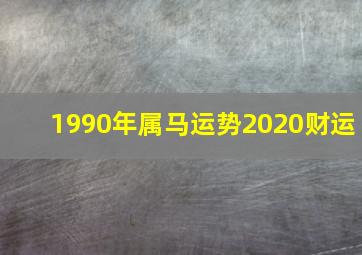 1990年属马运势2020财运